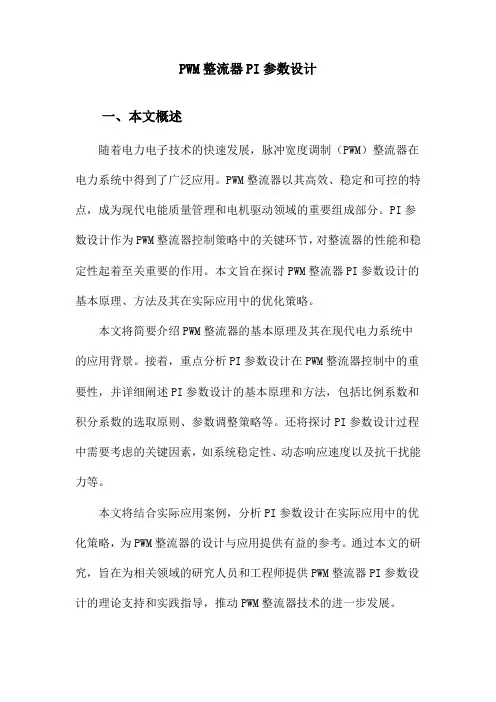 PWM整流器PI参数设计

一、本文概述

随着电力电子技术的快速发展，脉冲宽度调制（PWM）整流器在电力系统中得到了广泛应用。PWM整流器以其高效、稳定和可控的特点，成为现代电能质量管理和电机驱动领域的重要组成部分。PI参数设计作为PWM整流器控制策略中的关键环节，对整流器的性能和稳定性起着至关重要的作用。本文旨在探讨PWM整流器PI参数设计的基本原理、方法及其在实际应用中的优化策略。

本文将简要介绍PWM整流器的基本原理及其在现代电力系统中的应用背景。接着，重点分析PI参数设计在PWM整流器控制中的重要性，并详细阐述PI参数设计的基本原理和方法，包括比例系数和积分系数的选取原则、参数调整策略等。还将探讨PI参数设计过程中需要考虑的关键因素，如系统稳定性、动态响应速度以及抗干扰能力等。

本文将结合实际应用案例，分析PI参数设计在实际应用中的优化策略，为PWM整流器的设计与应用提供有益的参考。通过本文的研究，旨在为相关领域的研究人员和工程师提供PWM整流器PI参数设计的理论支持和实践指导，推动PWM整流器技术的进一步发展。